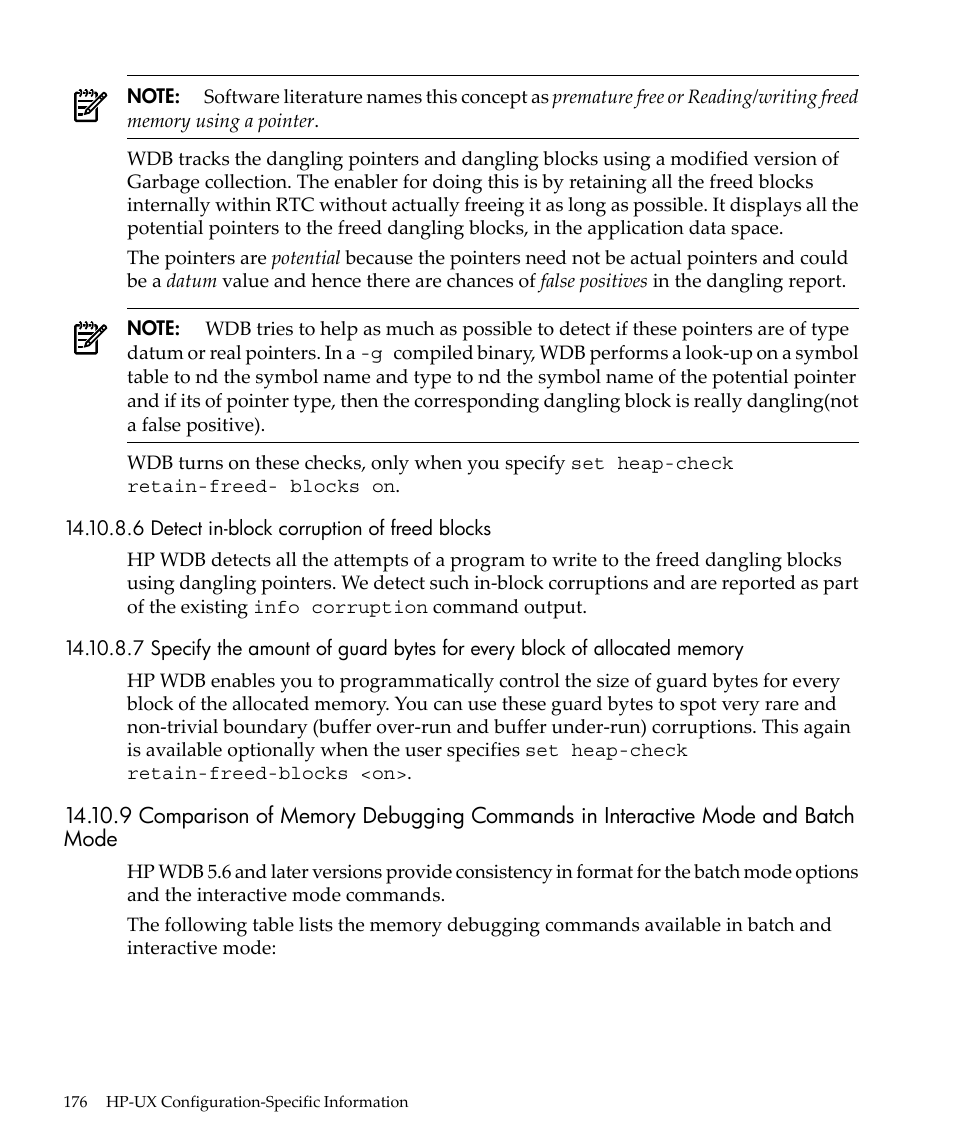 NOTE: Software literature names this concept as premature free or Reading/writing freed memory using a pointer.

WDB tracks the dangling pointers and dangling blocks using a modified version of Garbage collection. The enabler for doing this is by retaining all the freed blocks internally within RTC without actually freeing it as long as possible. It displays all the potential pointers to the freed dangling blocks, in the application data space.

The pointers are potential because the pointers need not be actual pointers and could be a datum value and hence there are chances of false positives in the dangling report.

NOTE: WDB tries to help as much as possible to detect if these pointers are of type datum or real pointers. In a -g compiled binary, WDB performs a look-up on a symbol table to nd the symbol name and type to nd the symbol name of the potential pointer and if its of pointer type, then the corresponding dangling block is really dangling(not a false positive).

WDB turns on these checks, only when you specify set heap-check retain-freed- blocks on.

14.10.8.6 Detect in-block corruption of freed blocks

HP WDB detects all the attempts of a program to write to the freed dangling blocks using dangling pointers. We detect such in-block corruptions and are reported as part of the existing info corruption command output.

14.10.8.7 Specify the amount of guard bytes for every block of allocated memory

HP WDB enables you to programmatically control the size of guard bytes for every block of the allocated memory. You can use these guard bytes to spot very rare and non-trivial boundary (buffer over-run and buffer under-run) corruptions. This again is available optionally when the user specifies set heap-check retain-freed-blocks <on>.

14.10.9 Comparison of Memory Debugging Commands in Interactive Mode and Batch Mode

HP WDB 5.6 and later versions provide consistency in format for the batch mode options and the interactive mode commands.

The following table lists the memory debugging commands available in batch and interactive mode:

176 HP-UX Configuration-Specific Information